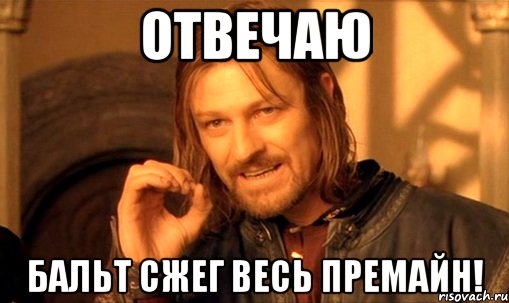 ОТВЕЧАЮ

БАЛЬТ СЖЕГ ВЕСЬ ПРЕМАЙН!

risovach.ru